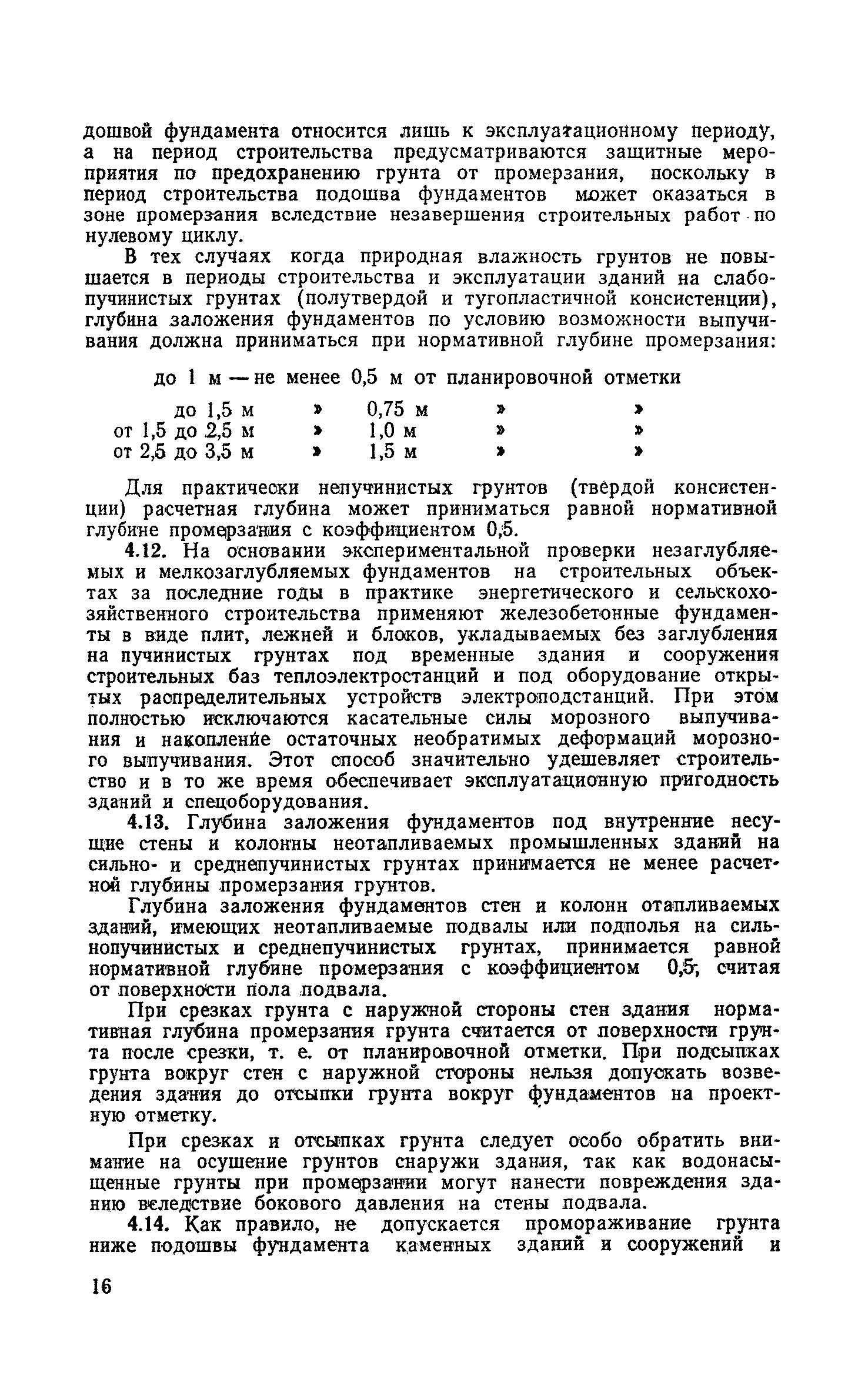 дошвой фундамента относится лишь к эксплуатационному периоду, а на период строительства предусматриваются защитные мероприятия по предохранению грунта от промерзания, поскольку в период строительства подошва фундаментов может оказаться в зоне промерзания вследствие незавершения строительных работ по нулевому циклу.

В тех случаях когда природная влажность грунтов не повышается в периоды строительства и эксплуатации зданий на слабопучинистых грунтах (полутвердой и тугопластичной консистенции), глубина заложения фундаментов по условию возможности выпучивания должна приниматься при нормативной глубине промерзания:

до 1 м — не менее 0,5 м от планировочной отметки

до 1,5 м » 0,75 м » »
от 1,5 до 2,5 м » 1,0 м » »
от 2,5 до 3,5 м » 1,5 м » »

Для практически непучинистых грунтов (твердой консистенции) расчетная глубина может приниматься равной нормативной глубине промерзания с коэффициентом 0,5.

4.12. На основании экспериментальной проверки незаглубляемых и мелкозаглубляемых фундаментов на строительных объектах за последние годы в практике энергетического и сельскохозяйственного строительства применяют железобетонные фундаменты в виде плит, лежней и блоков, укладываемых без заглубления на пучинистых грунтах под временные здания и сооружения строительных баз теплоэлектростанций и под оборудование открытых распределительных устройств электроподстанций. При этом полностью исключаются касательные силы морозного выпучивания и накопление остаточных необратимых деформаций морозного выпучивания. Этот способ значительно удешевляет строительство и в то же время обеспечивает эксплуатационную пригодность зданий и спецоборудования.

4.13. Глубина заложения фундаментов под внутренние несущие стены и колонны неотапливаемых промышленных зданий на сильно- и среднепучинистых грунтах принимается не менее расчетной глубины промерзания грунтов.

Глубина заложения фундаментов стен и колонн отапливаемых зданий, имеющих неотапливаемые подвалы или подполья на сильнопучинистых и среднепучинистых грунтах, принимается равной нормативной глубине промерзания с коэффициентом 0,5, считая от поверхности пола подвала.

При срезках грунта с наружной стороны стен здания нормативная глубина промерзания грунта считается от поверхности грунта после срезки, т. е. от планировочной отметки. При подсыпках грунта вокруг стен с наружной стороны нельзя допускать возведения здания до отсыпки грунта вокруг фундаментов на проектную отметку.

При срезках и отсыпках грунта следует особо обратить внимание на осушение грунтов снаружи здания, так как водонасыщенные грунты при промерзании могут нанести повреждения зданию вследствие бокового давления на стены подвала.

4.14. Как правило, не допускается промораживание грунта ниже подошвы фундамента каменных зданий и сооружений и

16